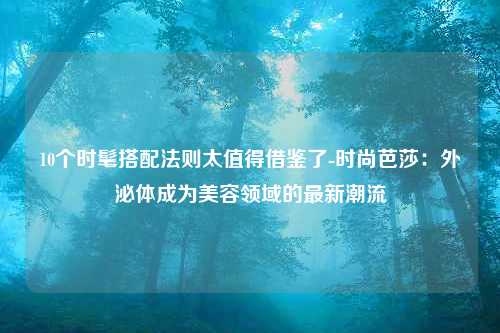 10个时髦搭配法则太值得借鉴了-时尚芭莎：外泌体成为美容领域的最新潮流